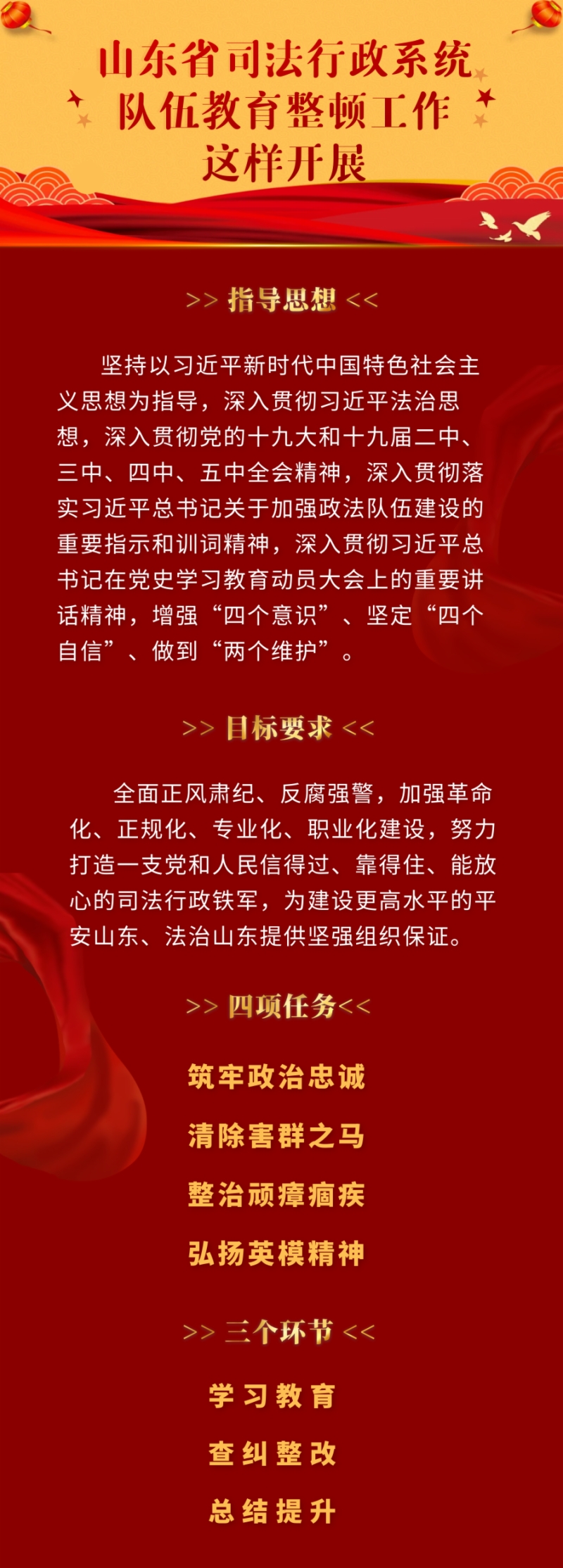 山东省司法行政系统
队伍教育整顿工作
这样开展

>> 指导思想 <<

坚持以习近平新时代中国特色社会主义思想为指导，深入贯彻习近平法治思想，深入贯彻党的十九大和十九届二中、三中、四中、五中全会精神，深入贯彻落实习近平总书记关于加强政法队伍建设的重要指示和训词精神，深入贯彻习近平总书记在党史学习教育动员大会上的重要讲话精神，增强“四个意识”、坚定“四个自信”、做到“两个维护”。

>> 目标要求 <<

全面正风肃纪、反腐强警，加强革命化、正规化、专业化、职业化建设，努力打造一支党和人民信得过、靠得住、能放心的司法行政铁军，为建设更高水平的平安山东、法治山东提供坚强组织保证。

>> 四项任务<<

筑牢政治忠诚

清除害群之马

整治顽瘴痼疾

弘扬英模精神

>> 三个环节 <<

学习教育

查纠整改

总结提升